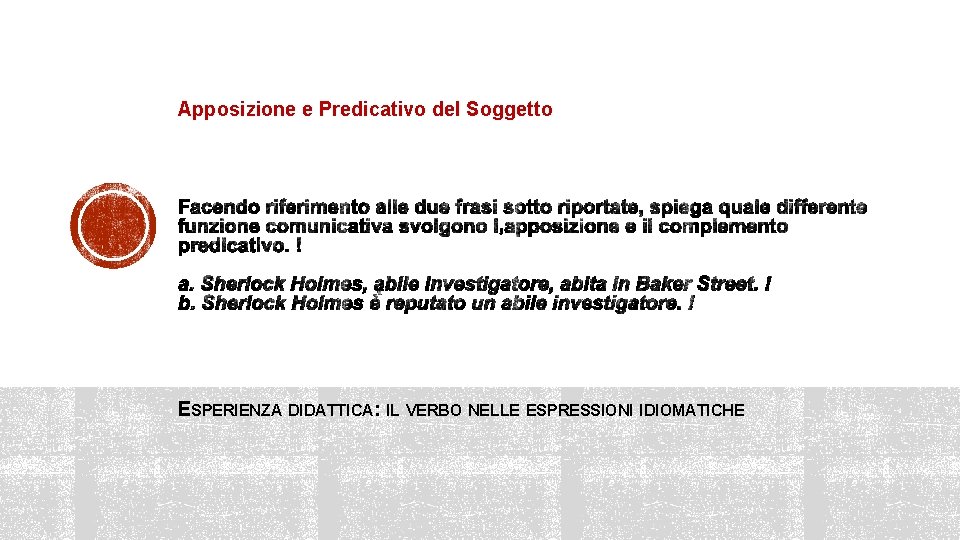 Apposizione e Predicativo del Soggetto

Facendo riferimento alle due frasi sotto riportate, spiega quale differente funzione comunicativa svolgono l,apposizione e il complemento predicativo. !

a. Sherlock Holmes, abile investigatore, abita in Baker Street. !
b. Sherlock Holmes è reputato un abile investigatore. !

ESPERIENZA DIDATTICA: IL VERBO NELLE ESPRESSIONI IDIOMATICHE